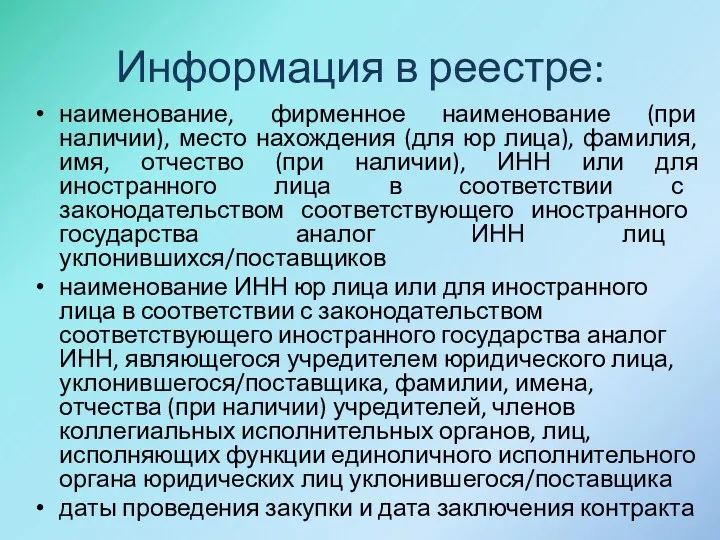 Информация в реестре:

• наименование, фирменное наименование (при наличии), место нахождения (для юр лица), фамилия, имя, отчество (при наличии), ИНН или для иностранного лица в соответствии с законодательством соответствующего иностранного государства аналог ИНН лиц уклонившихся/поставщиков
• наименование ИНН юр лица или для иностранного лица в соответствии с законодательством соответствующего иностранного государства аналог ИНН, являющегося учредителем юридического лица, уклонившегося/поставщика, фамилии, имена, отчества (при наличии) учредителей, членов коллегиальных исполнительных органов, лиц, исполняющих функции единоличного исполнительного органа юридических лиц уклонившегося/поставщика
• даты проведения закупки и дата заключения контракта